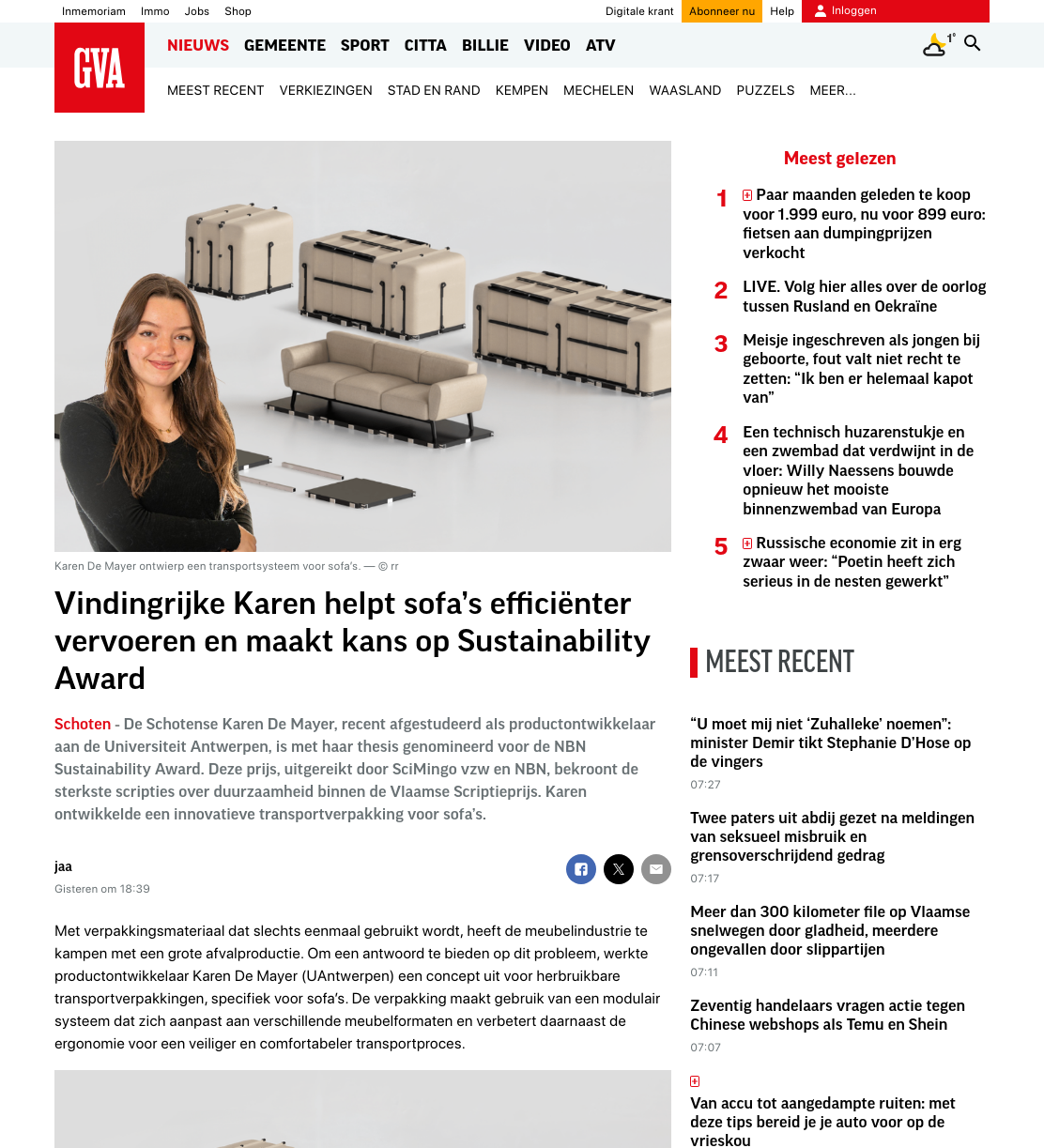 Inmemoriam Immo Jobs Shop

Digitale krant Abonneer nu Help Inloggen

GVA

NIEUWS GEMEENTE SPORT CITTA BILLIE VIDEO ATV

1°

MEEST RECENT VERKIEZINGEN STAD EN RAND KEMPEN MECHELEN WAASLAND PUZZELS MEER...

Karen De Mayer ontwierp een transportsysteem voor sofa's. — © rr

Vindingrijke Karen helpt sofa's efficiënter vervoeren en maakt kans op Sustainability Award

Schoten - De Schotense Karen De Mayer, recent afgestudeerd als productontwikkelaar aan de Universiteit Antwerpen, is met haar thesis genomineerd voor de NBN Sustainability Award. Deze prijs, uitgereikt door SciMingo vzw en NBN, bekroont de sterkste scripties over duurzaamheid binnen de Vlaamse Scriptieprijs. Karen ontwikkelde een innovatieve transportverpakking voor sofa's.

jaa

Gisteren om 18:39

Met verpakkingsmateriaal dat slechts eenmaal gebruikt wordt, heeft de meubelindustrie te kampen met een grote afvalproductie. Om een antwoord te bieden op dit probleem, werkte productontwikkelaar Karen De Mayer (UAntwerpen) een concept uit voor herbruikbare transportverpakkingen, specifiek voor sofa's. De verpakking maakt gebruik van een modulair systeem dat zich aanpast aan verschillende meubelformaten en verbetert daarnaast de ergonomie voor een veiliger en comfortabeler transportproces.

Meest gelezen

1 Paar maanden geleden te koop voor 1.999 euro, nu voor 899 euro: fietsen aan dumpingprijzen verkocht

2 LIVE. Volg hier alles over de oorlog tussen Rusland en Oekraïne

3 Meisje ingeschreven als jongen bij geboorte, fout valt niet recht te zetten: “Ik ben er helemaal kapot van”

4 Een technisch huzarenstukje en een zwembad dat verdwijnt in de vloer: Willy Naessens bouwde opnieuw het mooiste binnenzwembad van Europa

5 Russische economie zit in erg zwaar weer: “Poetin heeft zich serieus in de nesten gewerkt”

MEEST RECENT

“U moet mij niet ‘Zuhalleke’ noemen”: minister Demir tikt Stephanie D'Hose op de vingers
07:27

Twee paters uit abdij gezet na meldingen van seksueel misbruik en grensoverschrijdend gedrag
07:17

Meer dan 300 kilometer file op Vlaamse snelwegen door gladheid, meerdere ongevallen door slippartijen
07:11

Zeventig handelaars vragen actie tegen Chinese webshops als Temu en Shein
07:07

Van accu tot aangedampte ruiten: met deze tips bereid je je auto voor op de vrieskou